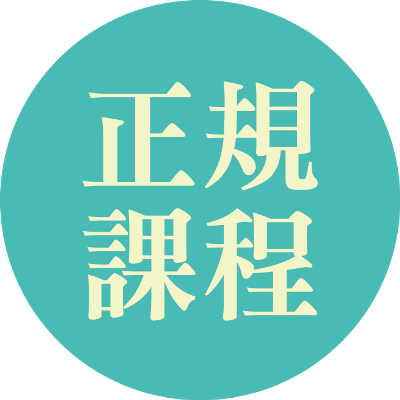 正規
課程